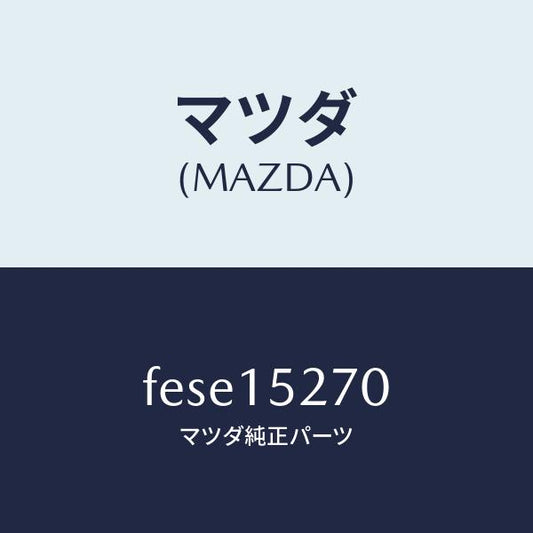 マツダ
(MAZDA)

fese15270
マツダ純正パーツ